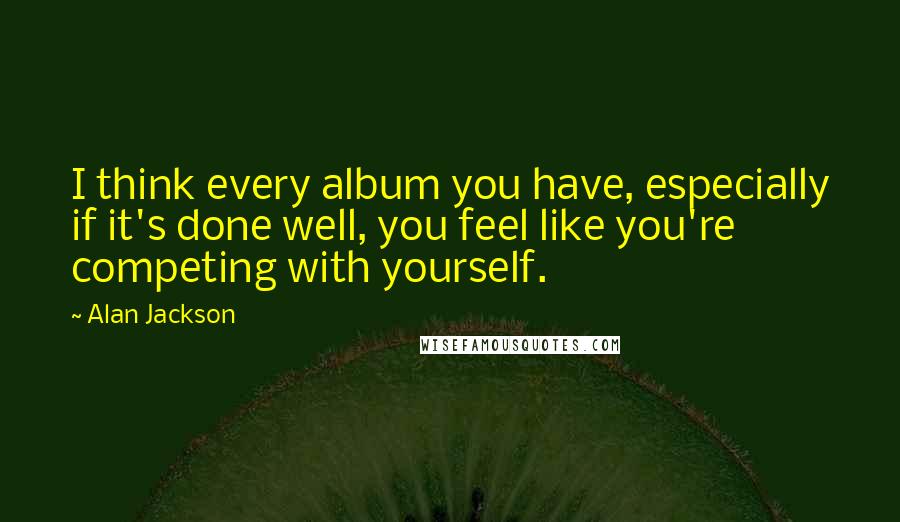 I think every album you have, especially if it's done well, you feel like you're competing with yourself.

~ Alan Jackson

WISEFAMOUSQUOTES.COM